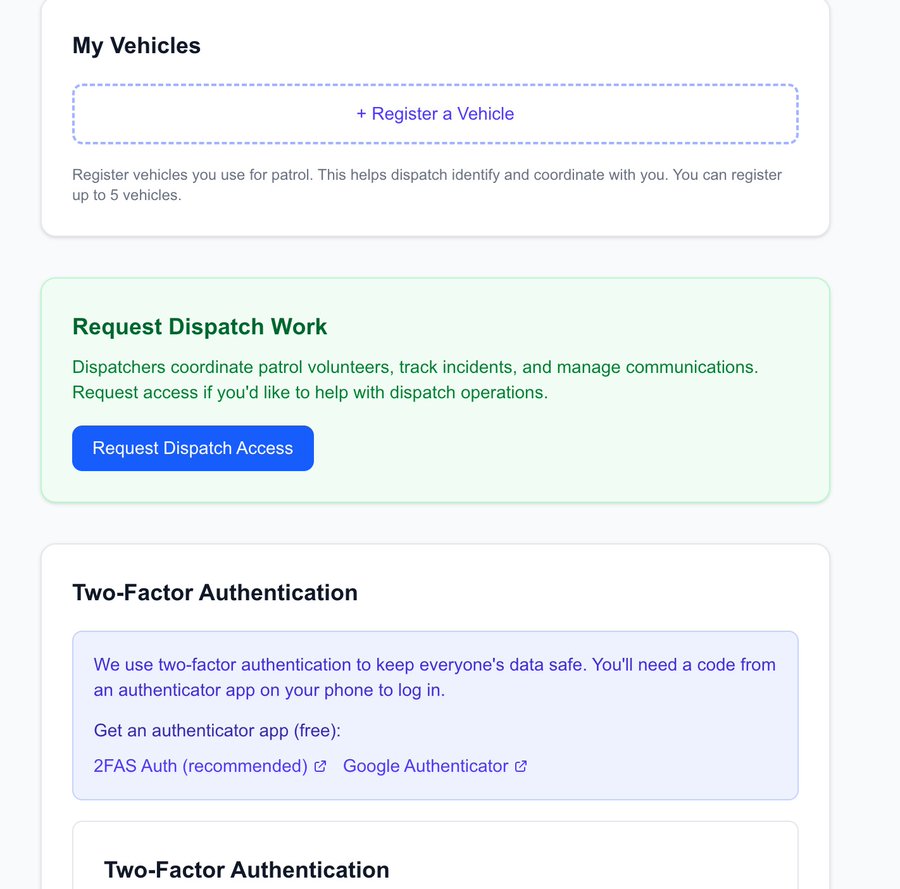 My Vehicles

+ Register a Vehicle

Register vehicles you use for patrol. This helps dispatch identify and coordinate with you. You can register up to 5 vehicles.

Request Dispatch Work

Dispatchers coordinate patrol volunteers, track incidents, and manage communications. Request access if you'd like to help with dispatch operations.

Request Dispatch Access

Two-Factor Authentication

We use two-factor authentication to keep everyone's data safe. You'll need a code from an authenticator app on your phone to log in.

Get an authenticator app (free):

2FAS Auth (recommended) Google Authenticator

Two-Factor Authentication